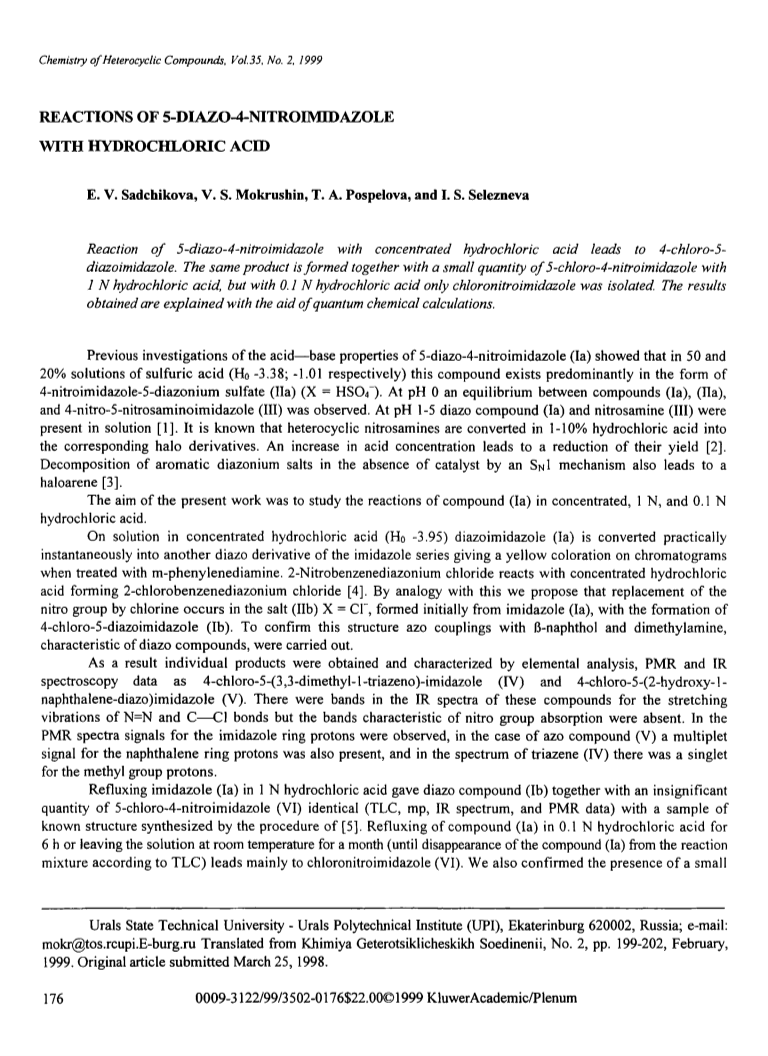 Chemistry of Heterocyclic Compounds, Vol.35, No. 2, 1999

REACTIONS OF 5-DIAZO-4-NITROIMIDAZOLE WITH HYDROCHLORIC ACID

E. V. Sadchikova, V. S. Mokrushin, T. A. Pospelova, and I. S. Selezneva

Reaction of 5-diazo-4-nitroimidazole with concentrated hydrochloric acid leads to 4-chloro-5-diazoimidazole. The same product is formed together with a small quantity of 5-chloro-4-nitroimidazole with 1 N hydrochloric acid, but with 0.1 N hydrochloric acid only chloronitroimidazole was isolated. The results obtained are explained with the aid of quantum chemical calculations.

Previous investigations of the acid—base properties of 5-diazo-4-nitroimidazole (Ia) showed that in 50 and 20% solutions of sulfuric acid ($H_0$ -3.38; -1.01 respectively) this compound exists predominantly in the form of 4-nitroimidazole-5-diazonium sulfate (IIa) (X = $HSO_4^-$). At pH 0 an equilibrium between compounds (Ia), (IIa), and 4-nitro-5-nitrosaminoimidazole (III) was observed. At pH 1-5 diazo compound (Ia) and nitrosamine (III) were present in solution [1]. It is known that heterocyclic nitrosamines are converted in 1-10% hydrochloric acid into the corresponding halo derivatives. An increase in acid concentration leads to a reduction of their yield [2]. Decomposition of aromatic diazonium salts in the absence of catalyst by an $S_N1$ mechanism also leads to a haloarene [3].

The aim of the present work was to study the reactions of compound (Ia) in concentrated, 1 N, and 0.1 N hydrochloric acid.

On solution in concentrated hydrochloric acid ($H_0$ -3.95) diazoimidazole (Ia) is converted practically instantaneously into another diazo derivative of the imidazole series giving a yellow coloration on chromatograms when treated with m-phenylenediamine. 2-Nitrobenzenediazonium chloride reacts with concentrated hydrochloric acid forming 2-chlorobenzenediazonium chloride [4]. By analogy with this we propose that replacement of the nitro group by chlorine occurs in the salt (IIb) X = $Cl^-$, formed initially from imidazole (Ia), with the formation of 4-chloro-5-diazoimidazole (Ib). To confirm this structure azo couplings with ß-naphthol and dimethylamine, characteristic of diazo compounds, were carried out.

As a result individual products were obtained and characterized by elemental analysis, PMR and IR spectroscopy data as 4-chloro-5-(3,3-dimethyl-1-triazeno)-imidazole (IV) and 4-chloro-5-(2-hydroxy-1-naphthalene-diazo)imidazole (V). There were bands in the IR spectra of these compounds for the stretching vibrations of N=N and C—Cl bonds but the bands characteristic of nitro group absorption were absent. In the PMR spectra signals for the imidazole ring protons were observed, in the case of azo compound (V) a multiplet signal for the naphthalene ring protons was also present, and in the spectrum of triazene (IV) there was a singlet for the methyl group protons.

Refluxing imidazole (Ia) in 1 N hydrochloric acid gave diazo compound (Ib) together with an insignificant quantity of 5-chloro-4-nitroimidazole (VI) identical (TLC, mp, IR spectrum, and PMR data) with a sample of known structure synthesized by the procedure of [5]. Refluxing of compound (Ia) in 0.1 N hydrochloric acid for 6 h or leaving the solution at room temperature for a month (until disappearance of the compound (Ia) from the reaction mixture according to TLC) leads mainly to chloronitroimidazole (VI). We also confirmed the presence of a small

Urals State Technical University - Urals Polytechnical Institute (UPI), Ekaterinburg 620002, Russia; e-mail: mokr@tos.rcupi.E-burg.ru Translated from Khimiya Geterotsiklicheskikh Soedinenii, No. 2, pp. 199-202, February, 1999. Original article submitted March 25, 1998.

176 0009-3122/99/3502-0176$22.00©1999 KluwerAcademic/Plenum